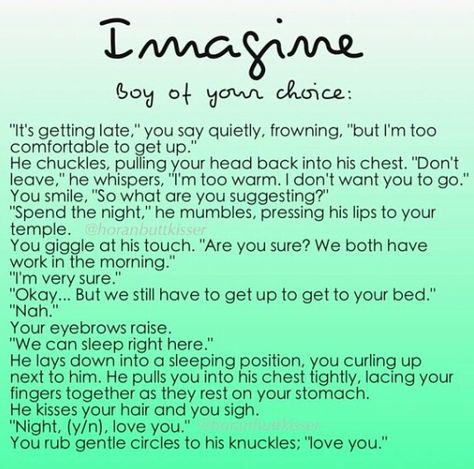 Imagine

Boy of your choice:

"It's getting late," you say quietly, frowning, "but I'm too comfortable to get up."
He chuckles, pulling your head back into his chest. "Don't leave," he whispers, "I'm too warm. I don't want you to go."
You smile, "So what are you suggesting?"
"Spend the night," he mumbles, pressing his lips to your temple. @horanbuttkisser
You giggle at his touch. "Are you sure? We both have work in the morning."
"I'm very sure."
"Okay... But we still have to get up to get to your bed."
"Nah."
Your eyebrows raise.
"We can sleep right here."
He lays down into a sleeping position, you curling up next to him. He pulls you into his chest tightly, lacing your fingers together as they rest on your stomach.
He kisses your hair and you sigh.
"Night, (y/n), love you." @horanbuttkisser
You rub gentle circles to his knuckles; "love you."